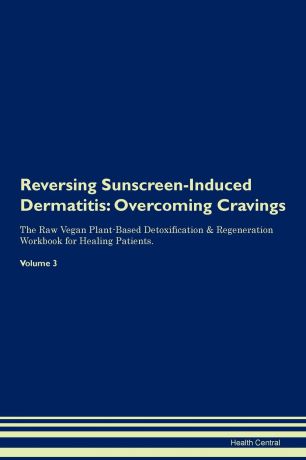 Reversing Sunscreen-Induced Dermatitis: Overcoming Cravings

The Raw Vegan Plant-Based Detoxification & Regeneration Workbook for Healing Patients.

Volume 3

Health Central